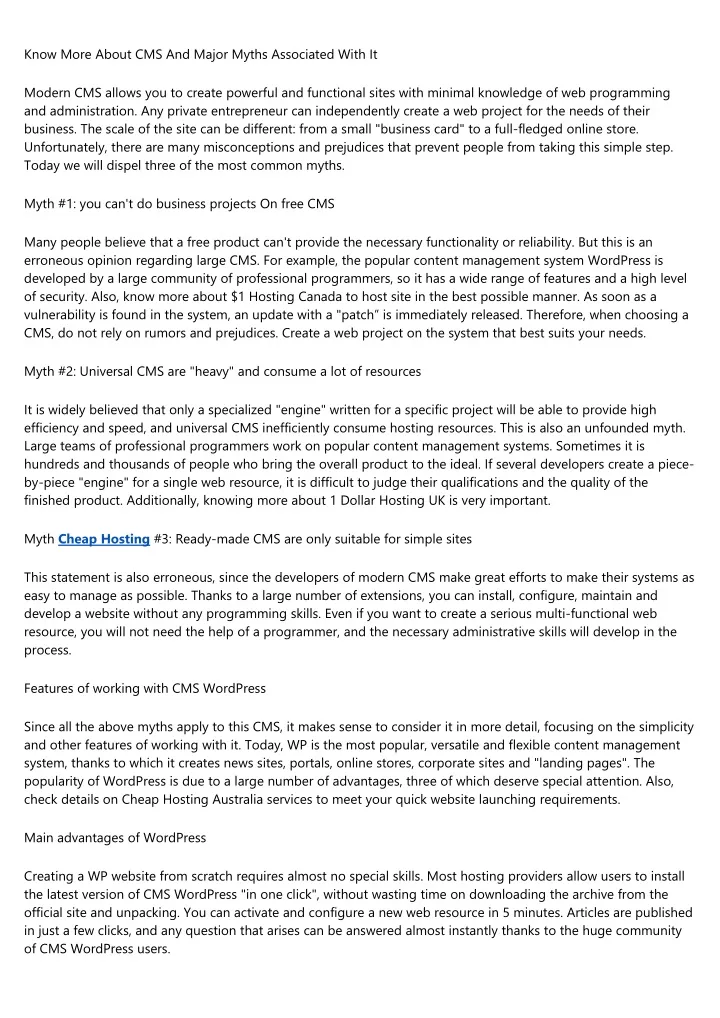 Know More About CMS And Major Myths Associated With It

Modern CMS allows you to create powerful and functional sites with minimal knowledge of web programming and administration. Any private entrepreneur can independently create a web project for the needs of their business. The scale of the site can be different: from a small "business card" to a full-fledged online store. Unfortunately, there are many misconceptions and prejudices that prevent people from taking this simple step. Today we will dispel three of the most common myths.

Myth #1: you can't do business projects On free CMS

Many people believe that a free product can't provide the necessary functionality or reliability. But this is an erroneous opinion regarding large CMS. For example, the popular content management system WordPress is developed by a large community of professional programmers, so it has a wide range of features and a high level of security. Also, know more about $1 Hosting Canada to host site in the best possible manner. As soon as a vulnerability is found in the system, an update with a "patch" is immediately released. Therefore, when choosing a CMS, do not rely on rumors and prejudices. Create a web project on the system that best suits your needs.

Myth #2: Universal CMS are "heavy" and consume a lot of resources

It is widely believed that only a specialized "engine" written for a specific project will be able to provide high efficiency and speed, and universal CMS inefficiently consume hosting resources. This is also an unfounded myth. Large teams of professional programmers work on popular content management systems. Sometimes it is hundreds and thousands of people who bring the overall product to the ideal. If several developers create a piece-by-piece "engine" for a single web resource, it is difficult to judge their qualifications and the quality of the finished product. Additionally, knowing more about 1 Dollar Hosting UK is very important.

Myth Cheap Hosting #3: Ready-made CMS are only suitable for simple sites

This statement is also erroneous, since the developers of modern CMS make great efforts to make their systems as easy to manage as possible. Thanks to a large number of extensions, you can install, configure, maintain and develop a website without any programming skills. Even if you want to create a serious multi-functional web resource, you will not need the help of a programmer, and the necessary administrative skills will develop in the process.

Features of working with CMS WordPress

Since all the above myths apply to this CMS, it makes sense to consider it in more detail, focusing on the simplicity and other features of working with it. Today, WP is the most popular, versatile and flexible content management system, thanks to which it creates news sites, portals, online stores, corporate sites and "landing pages". The popularity of WordPress is due to a large number of advantages, three of which deserve special attention. Also, check details on Cheap Hosting Australia services to meet your quick website launching requirements.

Main advantages of WordPress

Creating a WP website from scratch requires almost no special skills. Most hosting providers allow users to install the latest version of CMS WordPress "in one click", without wasting time on downloading the archive from the official site and unpacking. You can activate and configure a new web resource in 5 minutes. Articles are published in just a few clicks, and any question that arises can be answered almost instantly thanks to the huge community of CMS WordPress users.